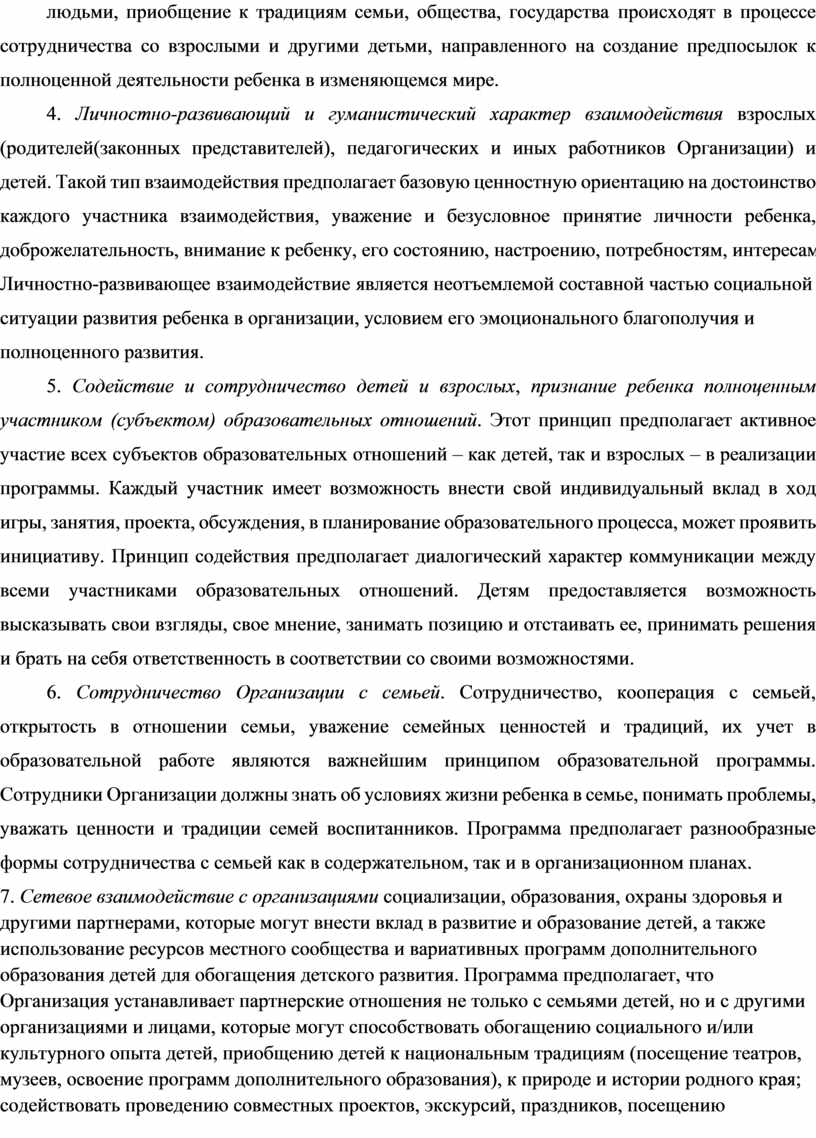 людьми, приобщение к традициям семьи, общества, государства происходят в процессе сотрудничества со взрослыми и другими детьми, направленного на создание предпосылок к полноценной деятельности ребенка в изменяющемся мире.

4. Личностно-развивающий и гуманистический характер взаимодействия взрослых (родителей(законных представителей), педагогических и иных работников Организации) и детей. Такой тип взаимодействия предполагает базовую ценностную ориентацию на достоинство каждого участника взаимодействия, уважение и безусловное принятие личности ребенка, доброжелательность, внимание к ребенку, его состоянию, настроению, потребностям, интересам Личностно-развивающее взаимодействие является неотъемлемой составной частью социальной ситуации развития ребенка в организации, условием его эмоционального благополучия и полноценного развития.

5. Содействие и сотрудничество детей и взрослых, признание ребенка полноценным участником (субъектом) образовательных отношений. Этот принцип предполагает активное участие всех субъектов образовательных отношений – как детей, так и взрослых – в реализации программы. Каждый участник имеет возможность внести свой индивидуальный вклад в ход игры, занятия, проекта, обсуждения, в планирование образовательного процесса, может проявить инициативу. Принцип содействия предполагает диалогический характер коммуникации между всеми участниками образовательных отношений. Детям предоставляется возможность высказывать свои взгляды, свое мнение, занимать позицию и отстаивать ее, принимать решения и брать на себя ответственность в соответствии со своими возможностями.

6. Сотрудничество Организации с семьей. Сотрудничество, кооперация с семьей, открытость в отношении семьи, уважение семейных ценностей и традиций, их учет в образовательной работе являются важнейшим принципом образовательной программы. Сотрудники Организации должны знать об условиях жизни ребенка в семье, понимать проблемы, уважать ценности и традиции семей воспитанников. Программа предполагает разнообразные формы сотрудничества с семьей как в содержательном, так и в организационном планах.

7. Сетевое взаимодействие с организациями социализации, образования, охраны здоровья и другими партнерами, которые могут внести вклад в развитие и образование детей, а также использование ресурсов местного сообщества и вариативных программ дополнительного образования детей для обогащения детского развития. Программа предполагает, что Организация устанавливает партнерские отношения не только с семьями детей, но и с другими организациями и лицами, которые могут способствовать обогащению социального и/или культурного опыта детей, приобщению детей к национальным традициям (посещение театров, музеев, освоение программ дополнительного образования), к природе и истории родного края; содействовать проведению совместных проектов, экскурсий, праздников, посещению